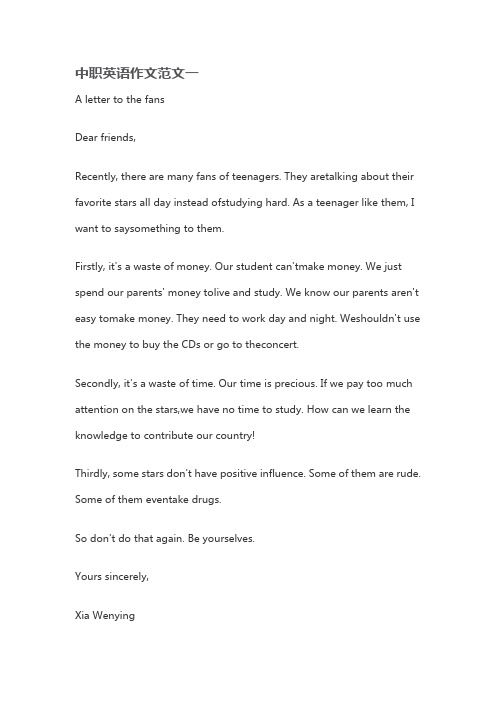 中职英语作文范文一

A letter to the fans

Dear friends,

Recently, there are many fans of teenagers. They aretalking about their favorite stars all day instead ofstudying hard. As a teenager like them, I want to saysomething to them.

Firstly, it's a waste of money. Our student can'tmake money. We just spend our parents' money tolive and study. We know our parents aren't easy tomake money. They need to work day and night. Weshouldn't use the money to buy the CDs or go to theconcert.

Secondly, it's a waste of time. Our time is precious. If we pay too much attention on the stars,we have no time to study. How can we learn the knowledge to contribute our country!

Thirdly, some stars don't have positive influence. Some of them are rude. Some of them eventake drugs.

So don't do that again. Be yourselves.

Yours sincerely,

Xia Wenying